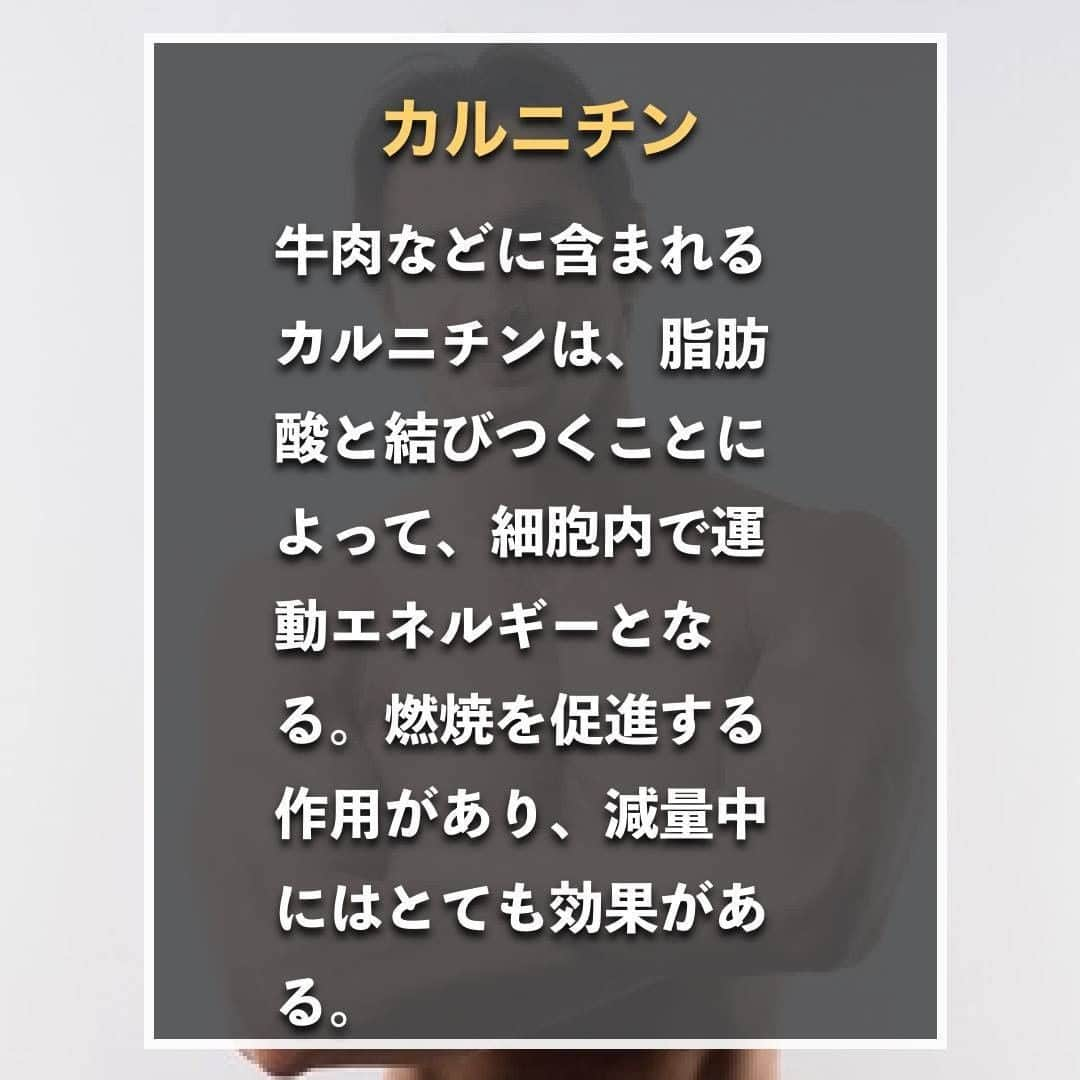 カルニチン

牛肉などに含まれるカルニチンは、脂肪酸と結びつくことによって、細胞内で運動エネルギーとなる。燃焼を促進する作用があり、減量中にはとても効果がある。